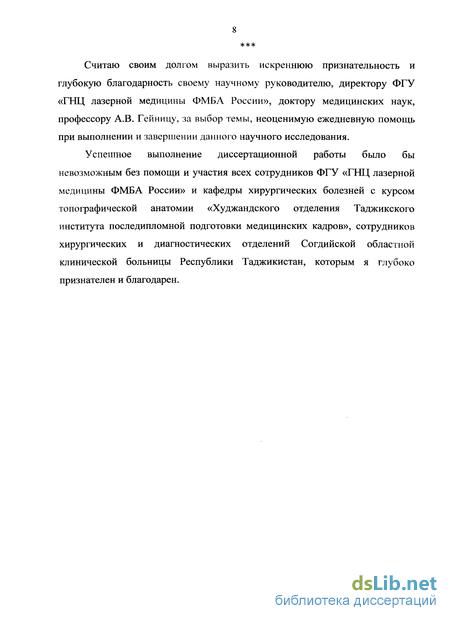 8

***

Считаю своим долгом выразить искреннюю признательность и глубокую благодарность своему научному руководителю, директору ФГУ «ГНЦ лазерной медицины ФМБА России», доктору медицинских наук, профессору А.В. Гейницу, за выбор темы, неоценимую ежедневную помощь при выполнении и завершении данного научного исследования.

Успешное выполнение диссертационной работы было бы невозможным без помощи и участия всех сотрудников ФГУ «ГНЦ лазерной медицины ФМБА России» и кафедры хирургических болезней с курсом топографической анатомии «Худжандского отделения Таджикского института последипломной подготовки медицинских кадров», сотрудников хирургических и диагностических отделений Согдийской областной клинической больницы Республики Таджикистан, которым я глубоко признателен и благодарен.

dsLib.net
библиотека диссертаций